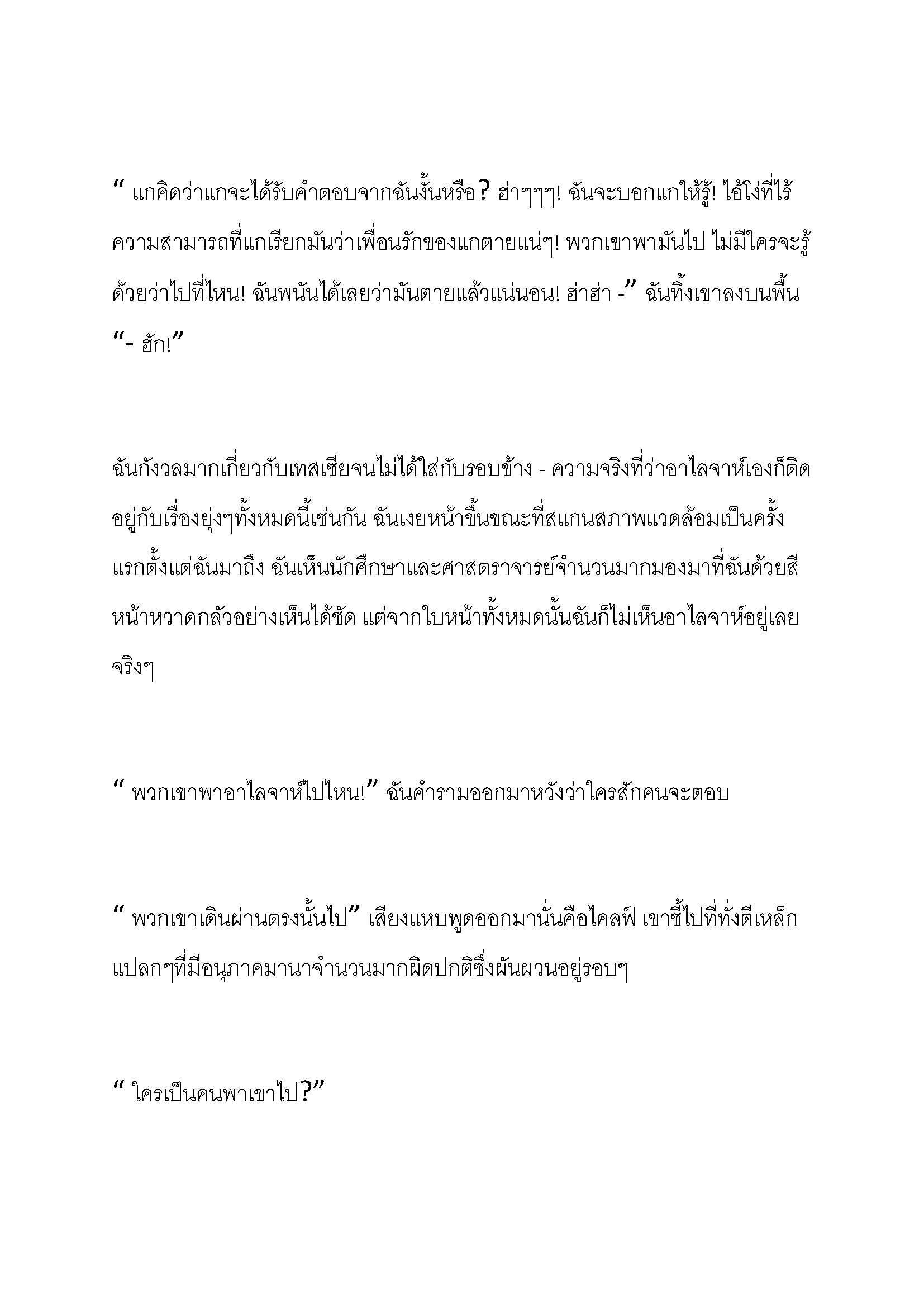 “ แกคิดว่าแกจะได้รับคำตอบจากฉันงั้นหรือ? ฮ่าๆๆๆ! ฉันจะบอกแกให้รู้! ไอ้โง่ที่ไร้ความสามารถที่แกเรียกมันว่าเพื่อนรักของแกตายแน่ๆ! พวกเขาพามันไป ไม่มีใครจะรู้ด้วยว่าไปที่ไหน! ฉันพนันได้เลยว่ามันตายแล้วแน่นอน! ฮ่าฮ่า -” ฉันทิ้งเขาลงบนพื้น
“- ฮัก!”

ฉันกังวลมากเกี่ยวกับเทสเซียจนไม่ได้ใส่กับรอบข้าง - ความจริงที่ว่าอาไลจาห์เองก็ติดอยู่กับเรื่องยุ่งๆทั้งหมดนี้เช่นกัน ฉันเงยหน้าขึ้นขณะที่สแกนสภาพแวดล้อมเป็นครั้งแรกตั้งแต่ฉันมาถึง ฉันเห็นนักศึกษาและศาสตราจารย์จำนวนมากมองมาที่ฉันด้วยสีหน้าหวาดกลัวอย่างเห็นได้ชัด แต่จากใบหน้าทั้งหมดนั้นฉันก็ไม่เห็นอาไลจาห์อยู่เลยจริงๆ

“ พวกเขาพาอาไลจาห์ไปไหน!” ฉันคำรามออกมาหวังว่าใครสักคนจะตอบ

“ พวกเขาเดินผ่านตรงนั้นไป” เสียงแหบพูดออกมานั่นคือไคลฟ์ เขาชี้ไปที่ทั่งตีเหล็กแปลกๆที่มีอนุภาคมานาจำนวนมากผิดปกติซึ่งผันผวนอยู่รอบๆ

“ ใครเป็นคนพาเขาไป?”